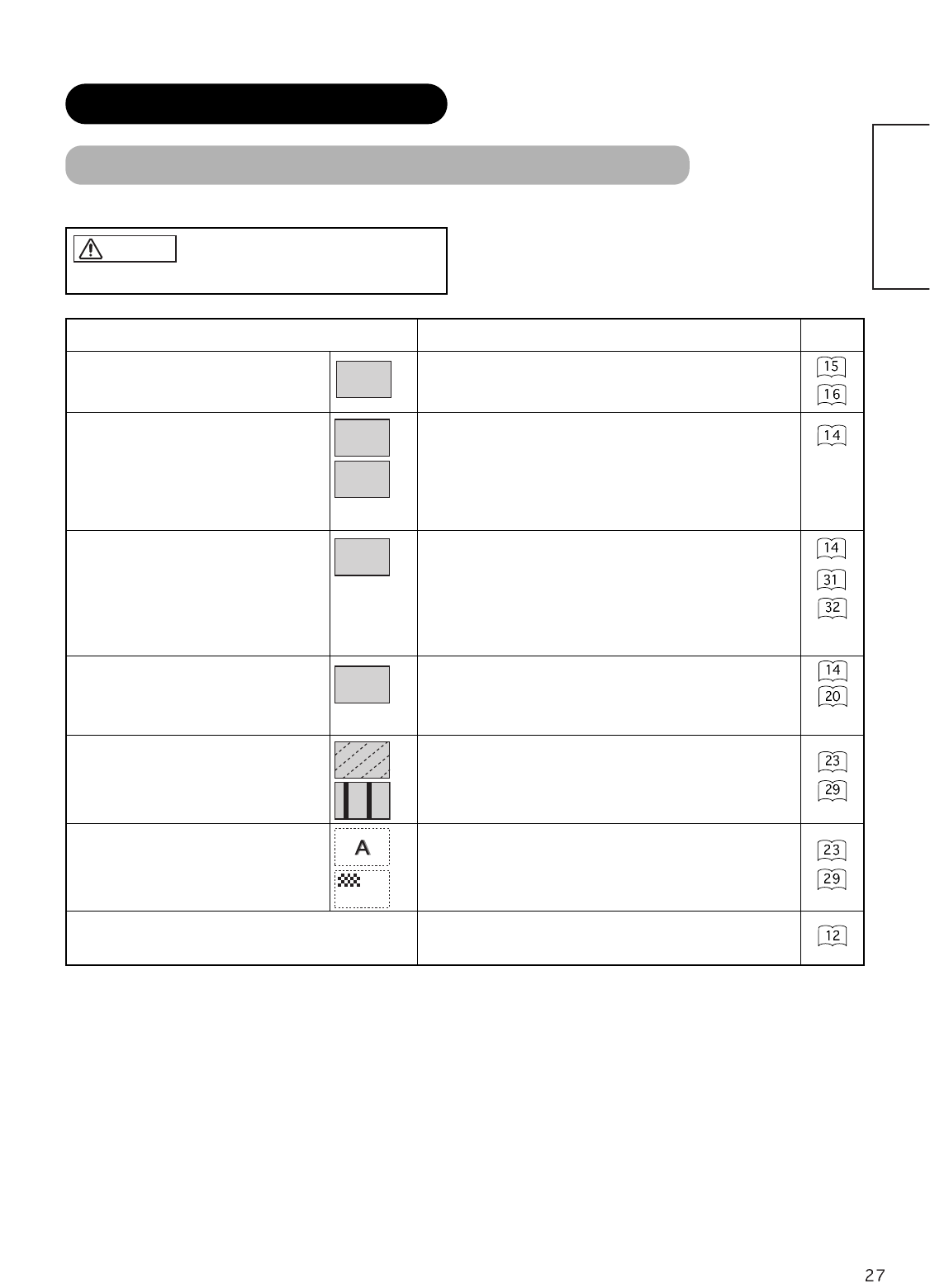 | | | | |
|---|---|---|---|
| | | | 15 16 |
| | | | 14 |
| | | | 14 31 32 |
| | | | 14 20 |
| | | | 23 29 |
| | A | | 23 29 |
| | | | 12 |

27